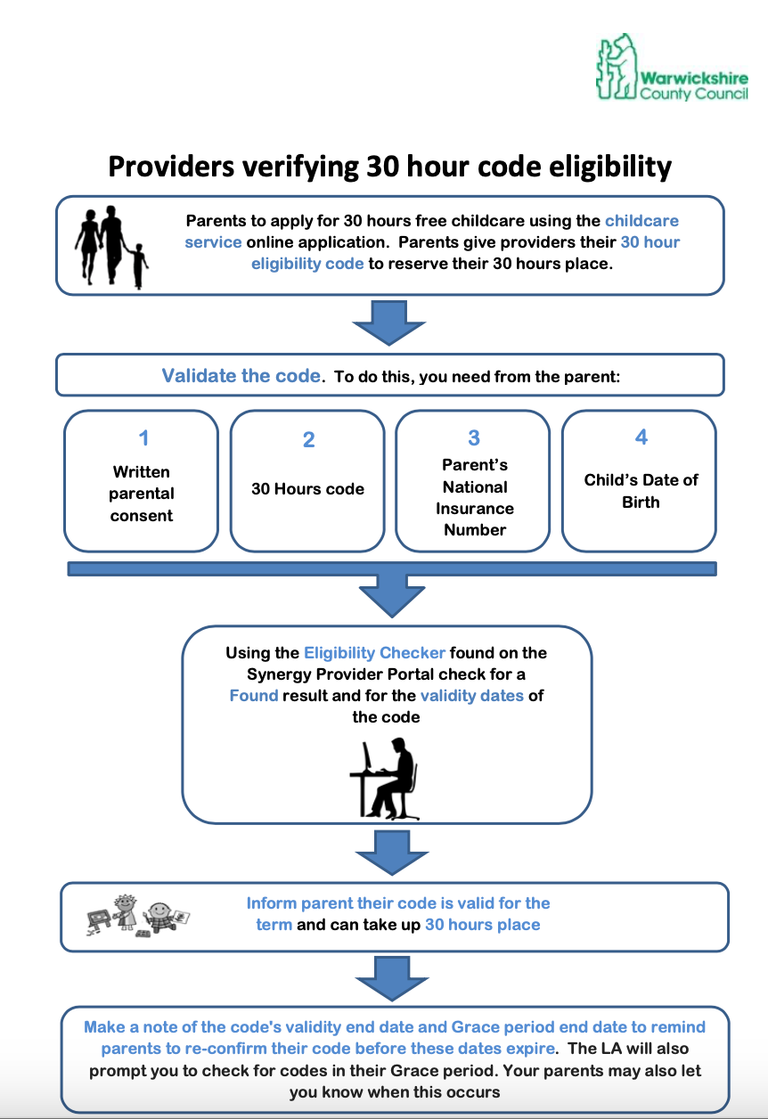 Warwickshire County Council

Providers verifying 30 hour code eligibility

Parents to apply for 30 hours free childcare using the childcare service online application. Parents give providers their 30 hour eligibility code to reserve their 30 hours place.

Validate the code. To do this, you need from the parent:

1
Written parental consent

2
30 Hours code

3
Parent's National Insurance Number

4
Child's Date of Birth

Using the Eligibility Checker found on the Synergy Provider Portal check for a Found result and for the validity dates of the code

Inform parent their code is valid for the term and can take up 30 hours place

Make a note of the code's validity end date and Grace period end date to remind parents to re-confirm their code before these dates expire. The LA will also prompt you to check for codes in their Grace period. Your parents may also let you know when this occurs